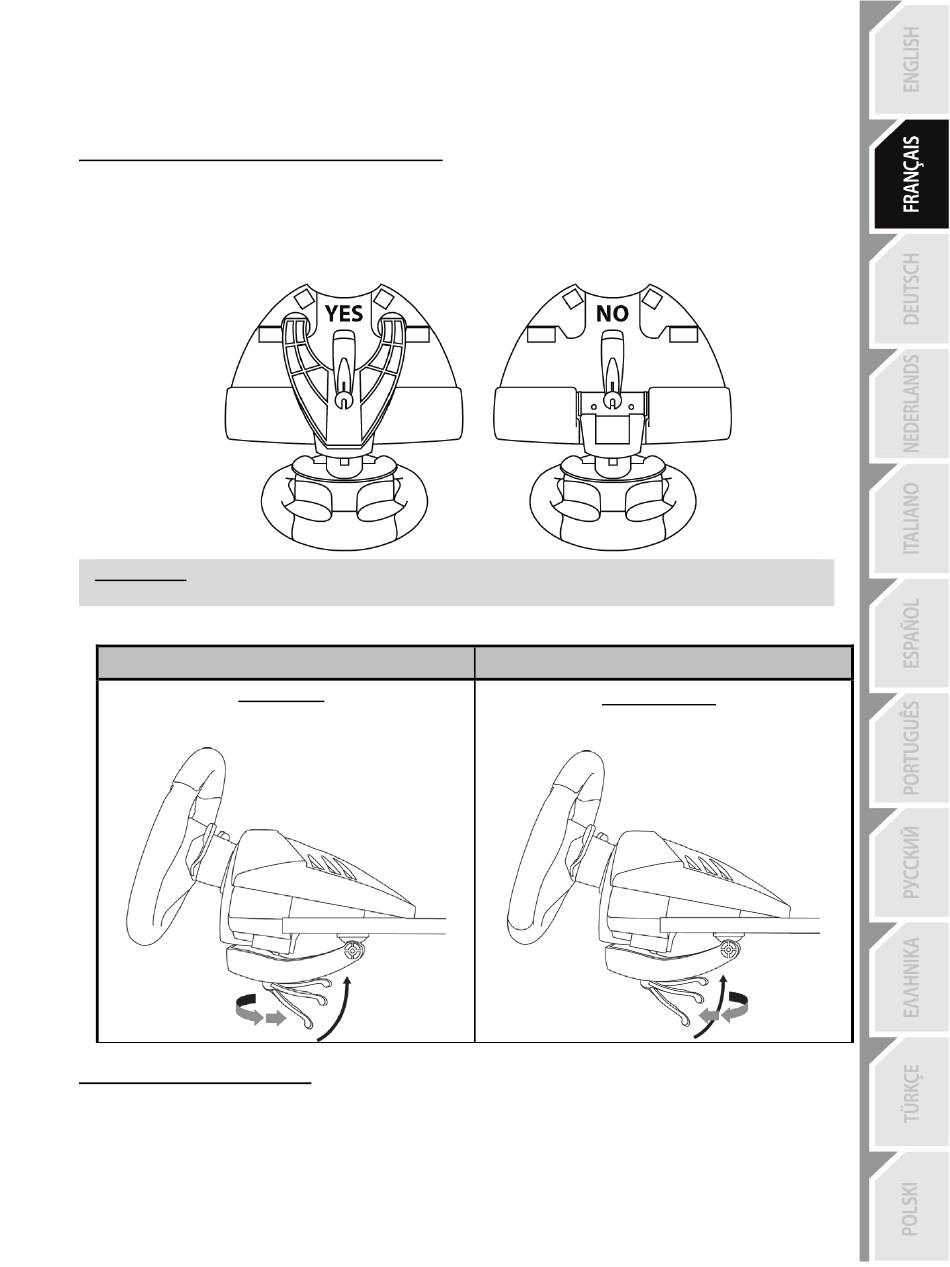 YES

NO

ENGLISH

FRANÇAIS

DEUTSCH

NEDERLANDS

ITALIANO

ESPAÑOL

PORTUGUÊS

РУССКИЙ

ΕΛΛΗΝΙΚΑ

TÜRKÇE

POLSKI